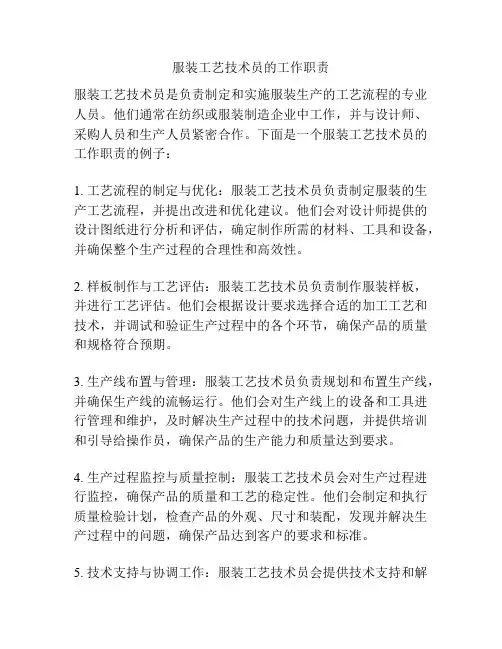 服装工艺技术员的工作职责

服装工艺技术员是负责制定和实施服装生产的工艺流程的专业人员。他们通常在纺织或服装制造企业中工作，并与设计师、采购人员和生产人员紧密合作。下面是一个服装工艺技术员的工作职责的例子：

1. 工艺流程的制定与优化：服装工艺技术员负责制定服装的生产工艺流程，并提出改进和优化建议。他们会对设计师提供的设计图纸进行分析和评估，确定制作所需的材料、工具和设备，并确保整个生产过程的合理性和高效性。

2. 样板制作与工艺评估：服装工艺技术员负责制作服装样板，并进行工艺评估。他们会根据设计要求选择合适的加工工艺和技术，并调试和验证生产过程中的各个环节，确保产品的质量和规格符合预期。

3. 生产线布置与管理：服装工艺技术员负责规划和布置生产线，并确保生产线的流畅运行。他们会对生产线上的设备和工具进行管理和维护，及时解决生产过程中的技术问题，并提供培训和引导给操作员，确保产品的生产能力和质量达到要求。

4. 生产过程监控与质量控制：服装工艺技术员会对生产过程进行监控，确保产品的质量和工艺的稳定性。他们会制定和执行质量检验计划，检查产品的外观、尺寸和装配，发现并解决生产过程中的问题，确保产品达到客户的要求和标准。

5. 技术支持与协调工作：服装工艺技术员会提供技术支持和解